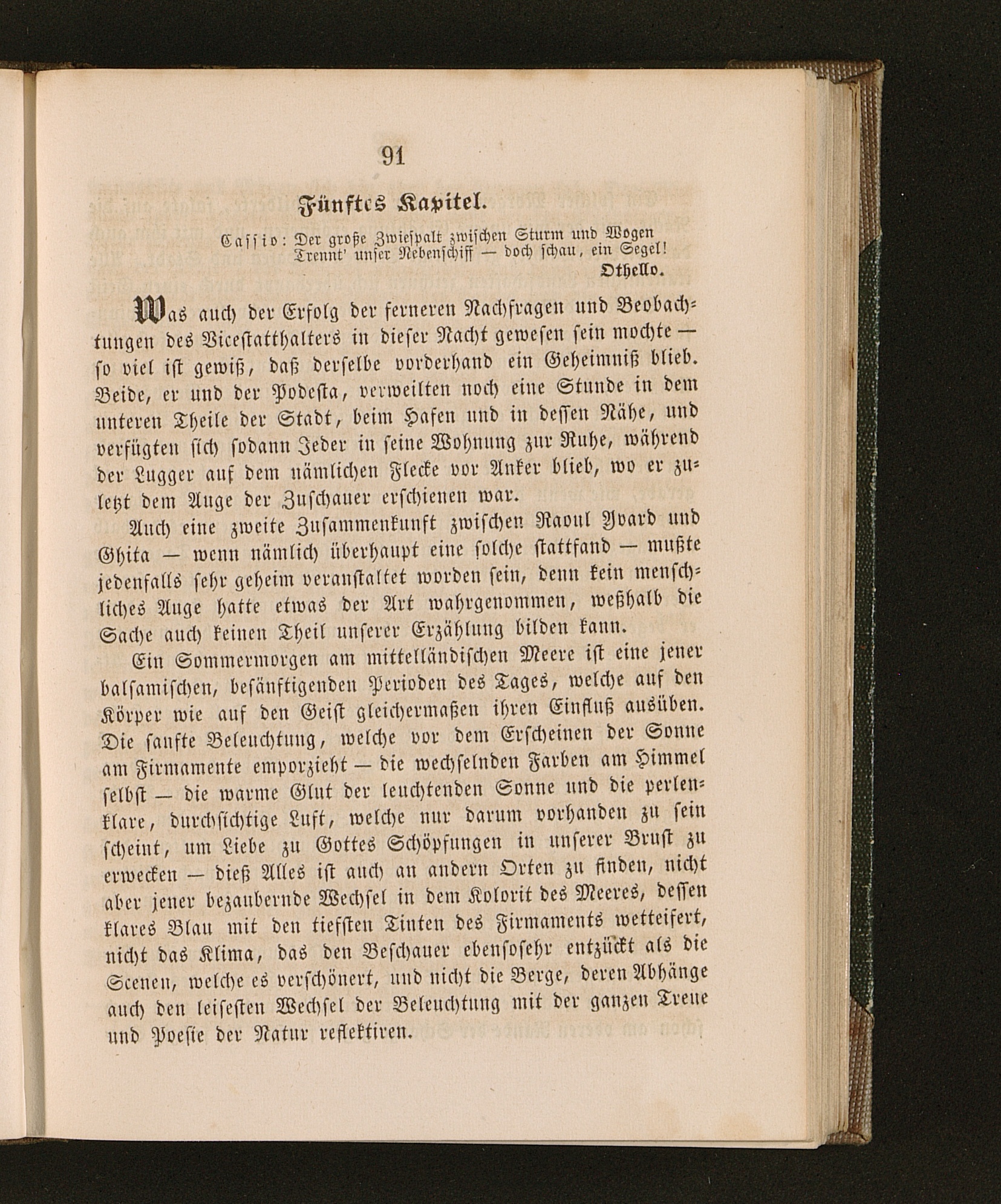 91

Fünftes Kapitel.

Cassio: Der große Zwiespalt zwischen Sturm und Wogen
Trennt' unser Nebenschiff — doch schau, ein Segel!
Othello.

Was auch der Erfolg der ferneren Nachfragen und Beobachtungen des Vicestatthalters in dieser Nacht gewesen sein mochte — so viel ist gewiß, daß derselbe vorderhand ein Geheimniß blieb. Beide, er und der Podesta, verweilten noch eine Stunde in dem unteren Theile der Stadt, beim Hafen und in dessen Nähe, und verfügten sich sodann Jeder in seine Wohnung zur Ruhe, während der Lugger auf dem nämlichen Flecke vor Anker blieb, wo er zuletzt dem Auge der Zuschauer erschienen war.

Auch eine zweite Zusammenkunft zwischen Raoul Yvard und Ghita — wenn nämlich überhaupt eine solche stattfand — mußte jedenfalls sehr geheim veranstaltet worden sein, denn kein menschliches Auge hatte etwas der Art wahrgenommen, weßhalb die Sache auch keinen Theil unserer Erzählung bilden kann.

Ein Sommermorgen am mittelländischen Meere ist eine jener balsamischen, besänftigenden Perioden des Tages, welche auf den Körper wie auf den Geist gleichermaßen ihren Einfluß ausüben. Die sanfte Beleuchtung, welche vor dem Erscheinen der Sonne am Firmamente emporzieht — die wechselnden Farben am Himmel selbst — die warme Glut der leuchtenden Sonne und die perlenklare, durchsichtige Luft, welche nur darum vorhanden zu sein scheint, um Liebe zu Gottes Schöpfungen in unserer Brust zu erwecken — dieß Alles ist auch an andern Orten zu finden, nicht aber jener bezaubernde Wechsel in dem Kolorit des Meeres, dessen klares Blau mit den tiefsten Tinten des Firmaments wetteifert, nicht das Klima, das den Beschauer ebensosehr entzückt als die Scenen, welche es verschönert, und nicht die Berge, deren Abhänge auch den leisesten Wechsel der Beleuchtung mit der ganzen Treue und Poesie der Natur reflektiren.